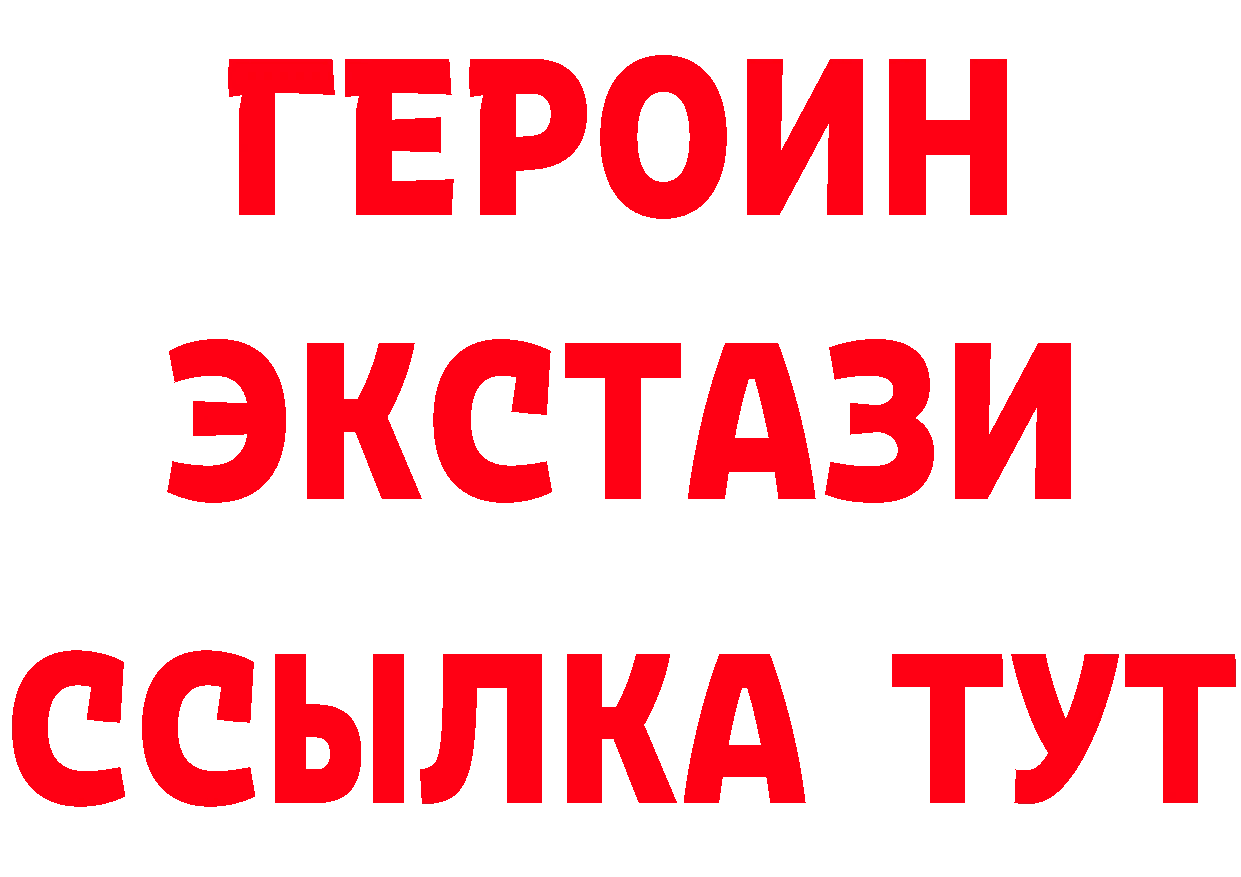 ГЕРОИН
ЭКСТАЗИ
ССЫЛКА ТУТ